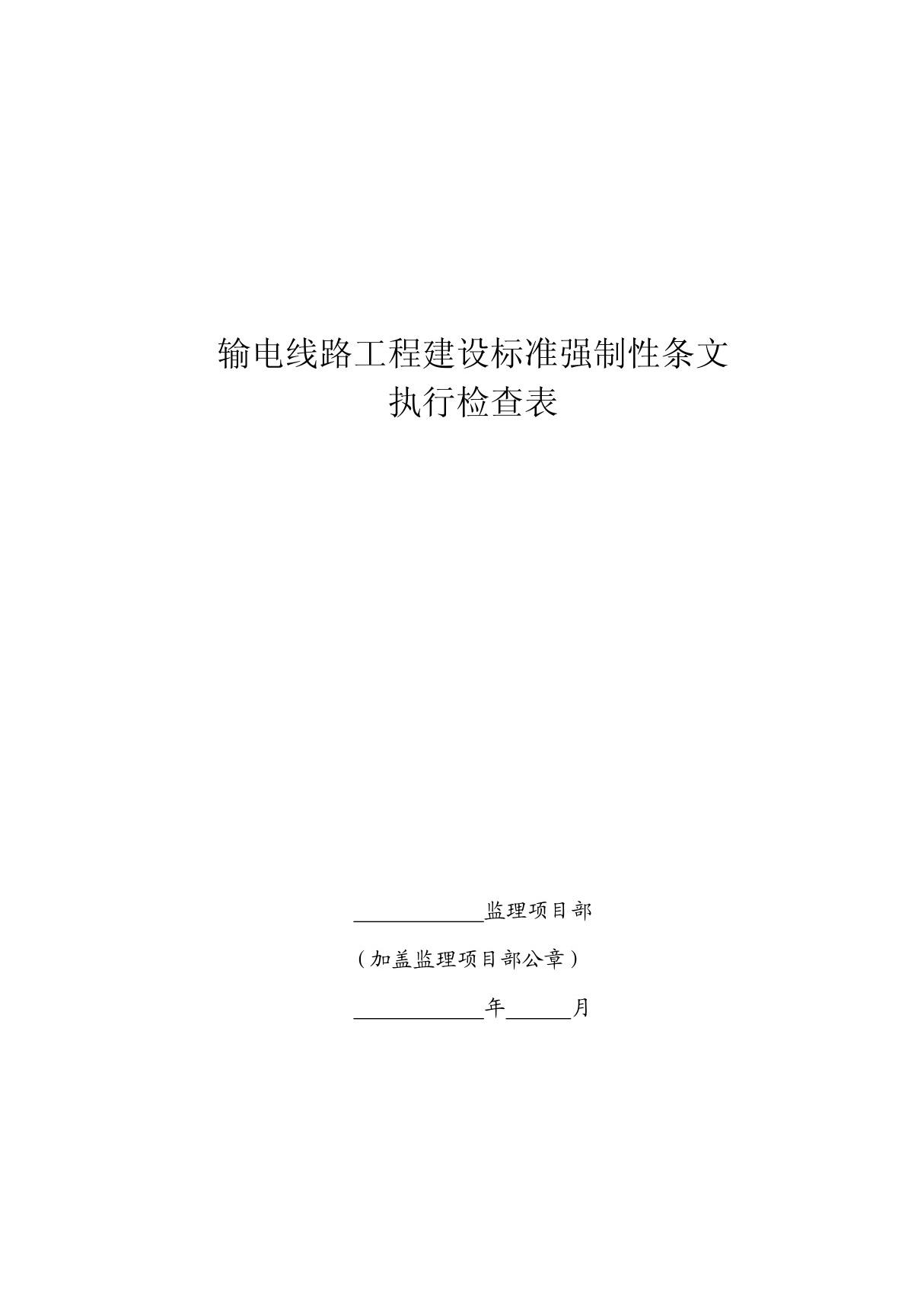 输电线路工程建设标准强制性条文
执行检查表

____________监理项目部

（加盖监理项目部公章）

____________年______月